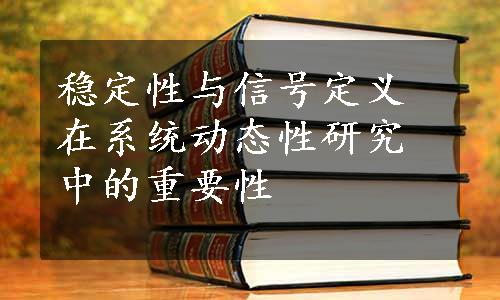 稳定性与信号定义在系统动态性研究中的重要性